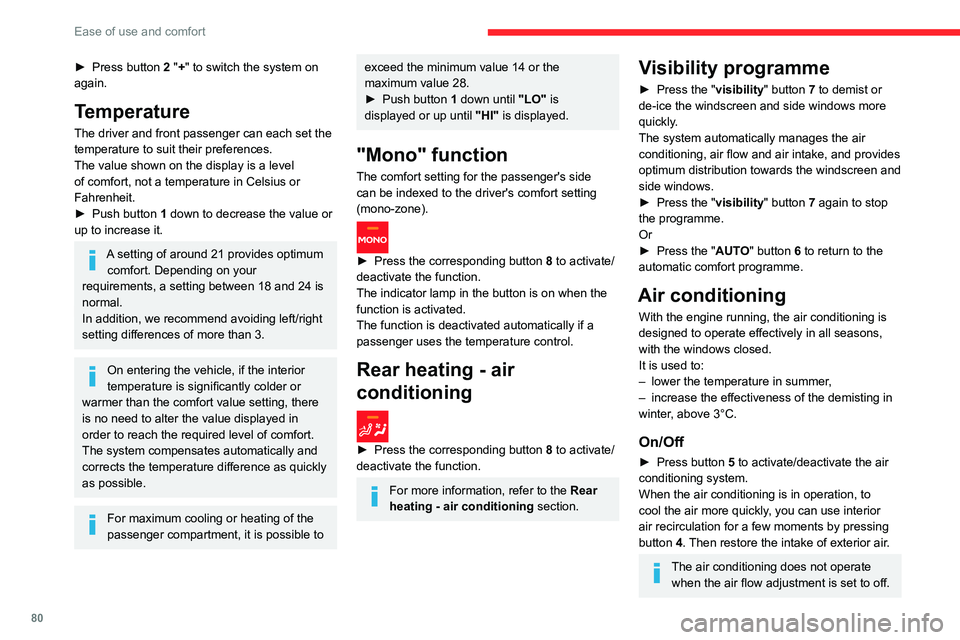 Ease of use and comfort

► Press button 2 "+" to switch the system on again.

Temperature

The driver and front passenger can each set the temperature to suit their preferences.
The value shown on the display is a level of comfort, not a temperature in Celsius or Fahrenheit.
► Push button 1 down to decrease the value or up to increase it.

A setting of around 21 provides optimum comfort. Depending on your requirements, a setting between 18 and 24 is normal.
In addition, we recommend avoiding left/right setting differences of more than 3.

On entering the vehicle, if the interior temperature is significantly colder or warmer than the comfort value setting, there is no need to alter the value displayed in order to reach the required level of comfort. The system compensates automatically and corrects the temperature difference as quickly as possible.

For maximum cooling or heating of the passenger compartment, it is possible to exceed the minimum value 14 or the maximum value 28.
► Push button 1 down until "LO" is displayed or up until "HI" is displayed.

"Mono" function

The comfort setting for the passenger's side can be indexed to the driver's comfort setting (mono-zone).

MONO

► Press the corresponding button 8 to activate/deactivate the function.
The indicator lamp in the button is on when the function is activated.
The function is deactivated automatically if a passenger uses the temperature control.

Rear heating - air conditioning

► Press the corresponding button 8 to activate/deactivate the function.

For more information, refer to the Rear heating - air conditioning section.

Visibility programme

► Press the "visibility" button 7 to demist or de-ice the windscreen and side windows more quickly.
The system automatically manages the air conditioning, air flow and air intake, and provides optimum distribution towards the windscreen and side windows.
► Press the "visibility" button 7 again to stop the programme.
Or
► Press the "AUTO" button 6 to return to the automatic comfort programme.

Air conditioning

With the engine running, the air conditioning is designed to operate effectively in all seasons, with the windows closed.
It is used to:
– lower the temperature in summer,
– increase the effectiveness of the demisting in winter, above 3°C.

On/Off

► Press button 5 to activate/deactivate the air conditioning system.
When the air conditioning is in operation, to cool the air more quickly, you can use interior air recirculation for a few moments by pressing button 4. Then restore the intake of exterior air.

The air conditioning does not operate when the air flow adjustment is set to off.

80

carmanualsonline.info